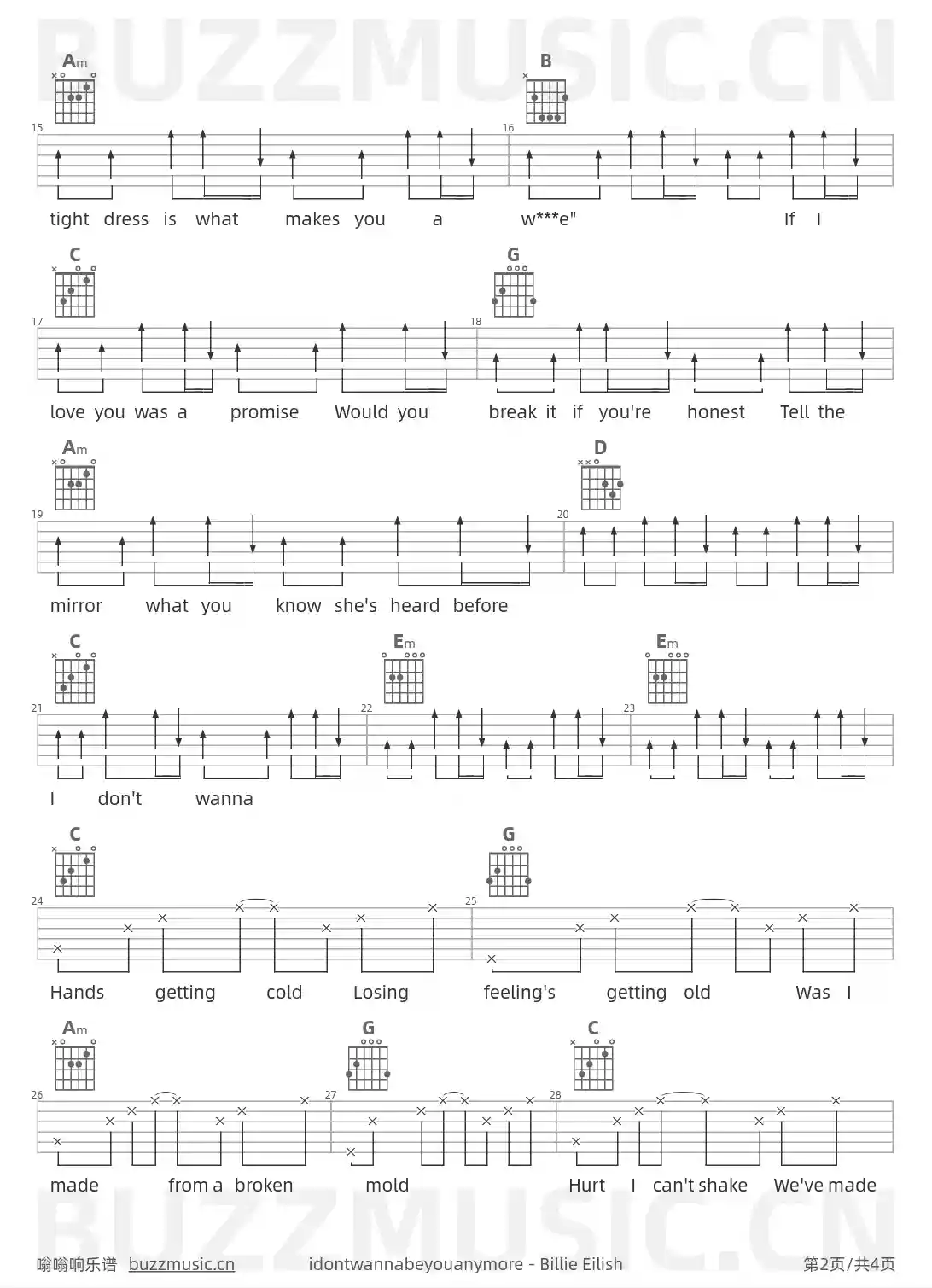 BUZZMUSIC.CN

Am B

15 16

tight dress is what makes you a w***e" If I

C G

17 18

love you was a promise Would you break it if you're honest Tell the

Am D

19 20

mirror what you know she's heard before

C Em Em

21 22 23

I don't wanna

C G

24 25

Hands getting cold Losing feeling's getting old Was I

Am G C

26 27 28

made from a broken mold Hurt I can't shake We've made

BUZZMUSIC.CN

嗡嗡响乐谱 buzzmusic.cn idontwannabeyouanymore - Billie Eilish 第2页/共4页